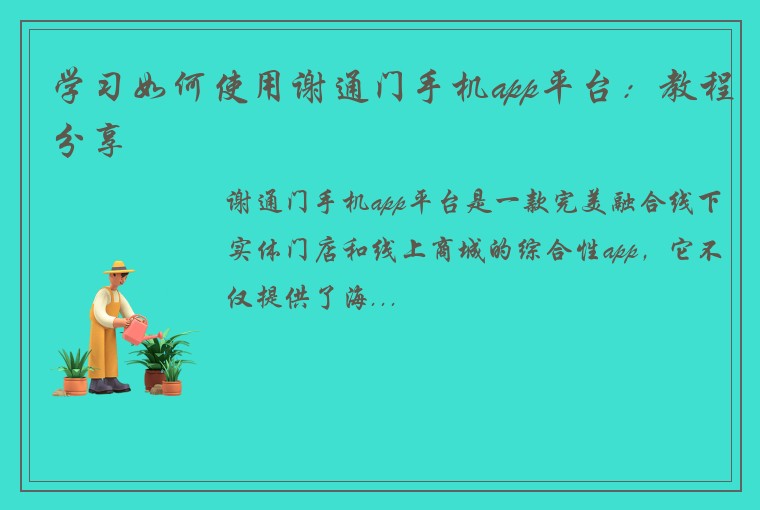 学习如何使用谢通门手机app平台：教程分享

谢通门手机app平台是一款完美融合线下实体门店和线上商城的综合性app，它不仅提供了海...